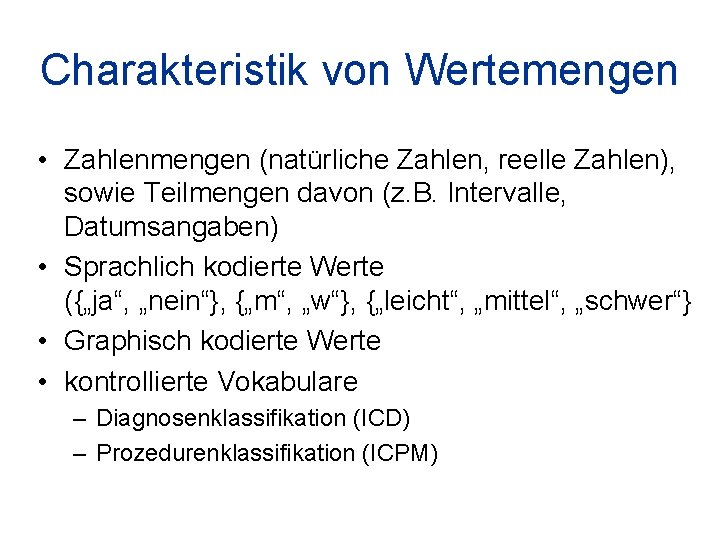 Charakteristik von Wertemengen

• Zahlenmengen (natürliche Zahlen, reelle Zahlen), sowie Teilmengen davon (z.B. Intervalle, Datumsangaben)
• Sprachlich kodierte Werte ({„ja“, „nein“}, {„m“, „w“}, {„leicht“, „mittel“, „schwer“}
• Graphisch kodierte Werte
• kontrollierte Vokabulare
– Diagnosenklassifikation (ICD)
– Prozedurenklassifikation (ICPM)